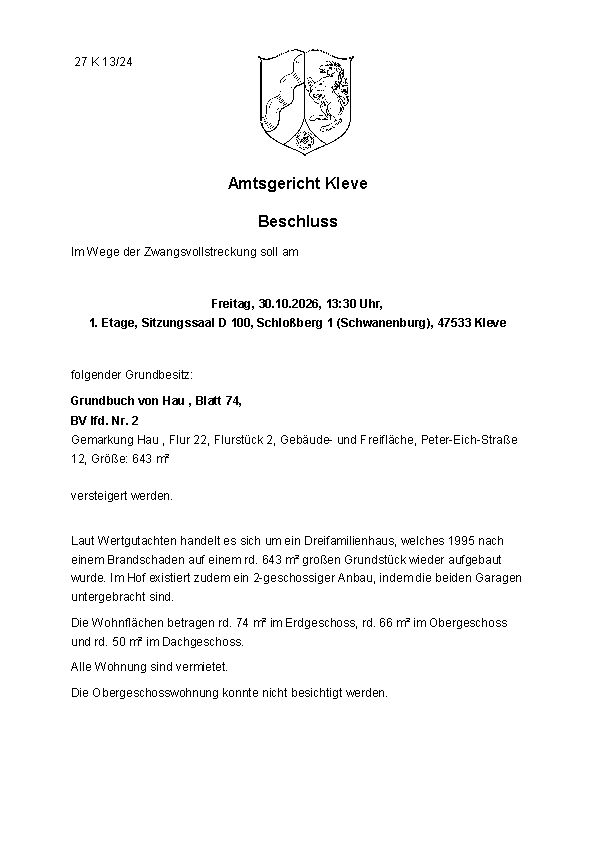 27 K 13/24

Amtsgericht Kleve

Beschluss

Im Wege der Zwangsvollstreckung soll am

Freitag, 30.10.2026, 13:30 Uhr,
1. Etage, Sitzungssaal D 100, Schloßberg 1 (Schwanenburg), 47533 Kleve

folgender Grundbesitz:

Grundbuch von Hau , Blatt 74,
BV lfd. Nr. 2
Gemarkung Hau , Flur 22, Flurstück 2, Gebäude- und Freifläche, Peter-Eich-Straße 12, Größe: 643 m²

versteigert werden.

Laut Wertgutachten handelt es sich um ein Dreifamilienhaus, welches 1995 nach einem Brandschaden auf einem rd. 643 m² großen Grundstück wieder aufgebaut wurde. Im Hof existiert zudem ein 2-geschossiger Anbau, indem die beiden Garagen untergebracht sind.

Die Wohnflächen betragen rd. 74 m² im Erdgeschoss, rd. 66 m² im Obergeschoss und rd. 50 m² im Dachgeschoss.

Alle Wohnung sind vermietet.

Die Obergeschosswohnung konnte nicht besichtigt werden.